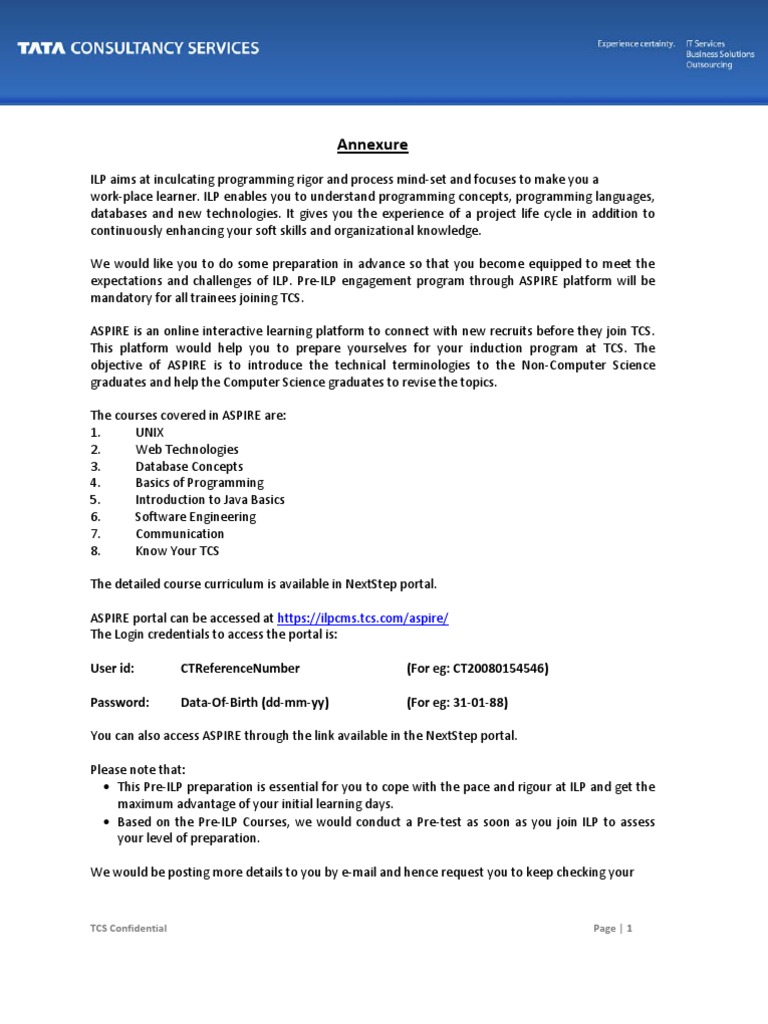 TATA CONSULTANCY SERVICES

Experience certainty. IT Services
Business Solutions
Outsourcing

Annexure

ILP aims at inculcating programming rigor and process mind-set and focuses to make you a work-place learner. ILP enables you to understand programming concepts, programming languages, databases and new technologies. It gives you the experience of a project life cycle in addition to continuously enhancing your soft skills and organizational knowledge.

We would like you to do some preparation in advance so that you become equipped to meet the expectations and challenges of ILP. Pre-ILP engagement program through ASPIRE platform will be mandatory for all trainees joining TCS.

ASPIRE is an online interactive learning platform to connect with new recruits before they join TCS. This platform would help you to prepare yourselves for your induction program at TCS. The objective of ASPIRE is to introduce the technical terminologies to the Non-Computer Science graduates and help the Computer Science graduates to revise the topics.

The courses covered in ASPIRE are:
1. UNIX
2. Web Technologies
3. Database Concepts
4. Basics of Programming
5. Introduction to Java Basics
6. Software Engineering
7. Communication
8. Know Your TCS

The detailed course curriculum is available in NextStep portal.

ASPIRE portal can be accessed at https://ilpcms.tcs.com/aspire/
The Login credentials to access the portal is:

User id: CTReferenceNumber (For eg: CT20080154546)

Password: Data-Of-Birth (dd-mm-yy) (For eg: 31-01-88)

You can also access ASPIRE through the link available in the NextStep portal.

Please note that:
• This Pre-ILP preparation is essential for you to cope with the pace and rigour at ILP and get the maximum advantage of your initial learning days.
• Based on the Pre-ILP Courses, we would conduct a Pre-test as soon as you join ILP to assess your level of preparation.

We would be posting more details to you by e-mail and hence request you to keep checking your

TCS Confidential

Page | 1